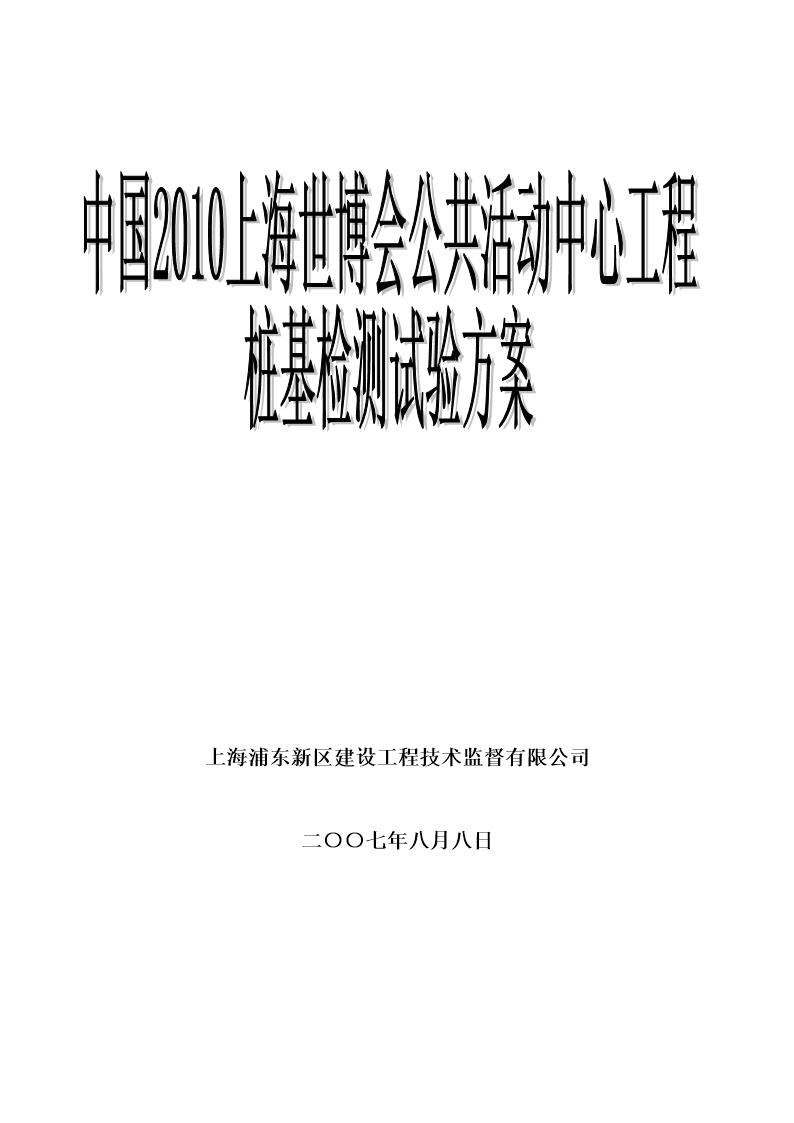 中国2010上海世博会公共活动中心工程
桩基检测试验方案

上海浦东新区建设工程技术监督有限公司

二〇〇七年八月八日